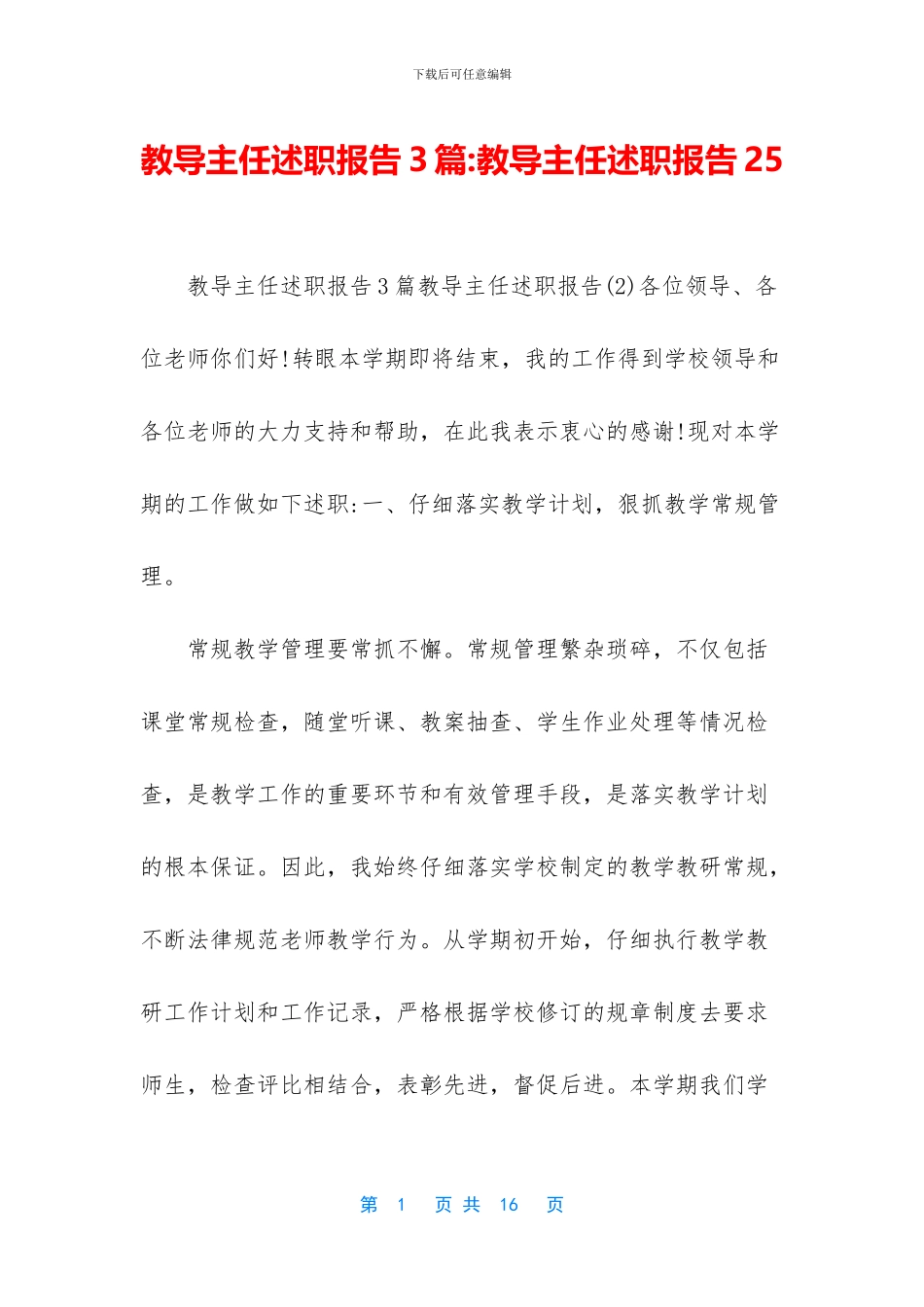 下载后可任意编辑

教导主任述职报告 3 篇:教导主任述职报告 25

教导主任述职报告 3 篇教导主任述职报告(2)各位领导、各位老师你们好!转眼本学期即将结束，我的工作得到学校领导和各位老师的大力支持和帮助，在此我表示衷心的感谢!现对本学期的工作做如下述职:一、仔细落实教学计划，狠抓教学常规管理。

常规教学管理要常抓不懈。常规管理繁杂琐碎，不仅包括课堂常规检查，随堂听课、教案抽查、学生作业处理等情况检查，是教学工作的重要环节和有效管理手段，是落实教学计划的根本保证。因此，我始终仔细落实学校制定的教学教研常规，不断法律规范老师教学行为。从学期初开始，仔细执行教学教研工作计划和工作记录，严格根据学校修订的规章制度去要求师生，检查评比相结合，表彰先进，督促后进。本学期我们学

第 1 页 共 16 页